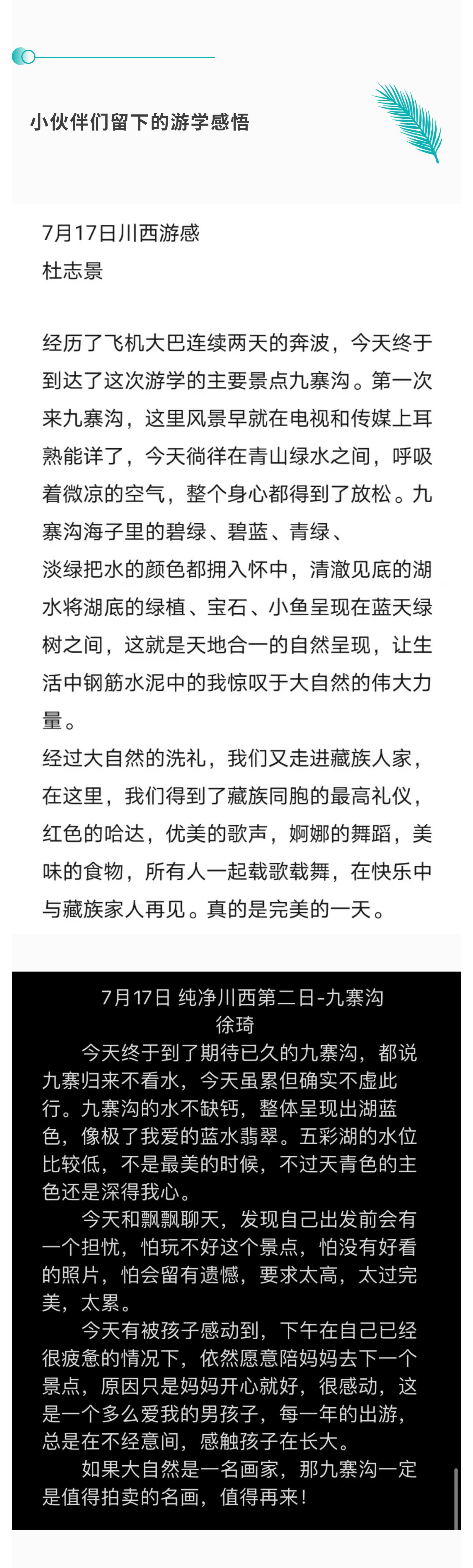 小伙伴们留下的游学感悟

7月17日川西游感
杜志景

经历了飞机大巴连续两天的奔波，今天终于到达了这次游学的主要景点九寨沟。第一次来九寨沟，这里风景早就在电视和传媒上耳熟能详了，今天徜徉在青山绿水之间，呼吸着微凉的空气，整个身心都得到了放松。九寨沟海子里的碧绿、碧蓝、青绿、
淡绿把水的颜色都拥入怀中，清澈见底的湖水将湖底的绿植、宝石、小鱼呈现在蓝天绿树之间，这就是天地合一的自然呈现，让生活中钢筋水泥中的我惊叹于大自然的伟大力量。
经过大自然的洗礼，我们又走进藏族人家，在这里，我们得到了藏族同胞的最高礼仪，红色的哈达，优美的歌声，婀娜的舞蹈，美味的食物，所有人一起载歌载舞，在快乐中与藏族家人再见。真的是完美的一天。

7月17日 纯净川西第二日-九寨沟
徐琦

今天终于到了期待已久的九寨沟，都说九寨归来不看水，今天虽累但确实不虚此行。九寨沟的水不缺钙，整体呈现出湖蓝色，像极了我爱的蓝水翡翠。五彩湖的水位比较低，不是最美的时候，不过天青色的主色还是深得我心。

今天和飘飘聊天，发现自己出发前会有一个担忧，怕玩不好这个景点，怕没有好看的照片，怕会留有遗憾，要求太高，太过完美，太累。

今天有被孩子感动到，下午在自己已经很疲惫的情况下，依然愿意陪妈妈去下一个景点，原因只是妈妈开心就好，很感动，这是一个多么爱我的男孩子，每一年的出游，总是在不经意间，感触孩子在长大。

如果大自然是一名画家，那九寨沟一定是值得拍卖的名画，值得再来！